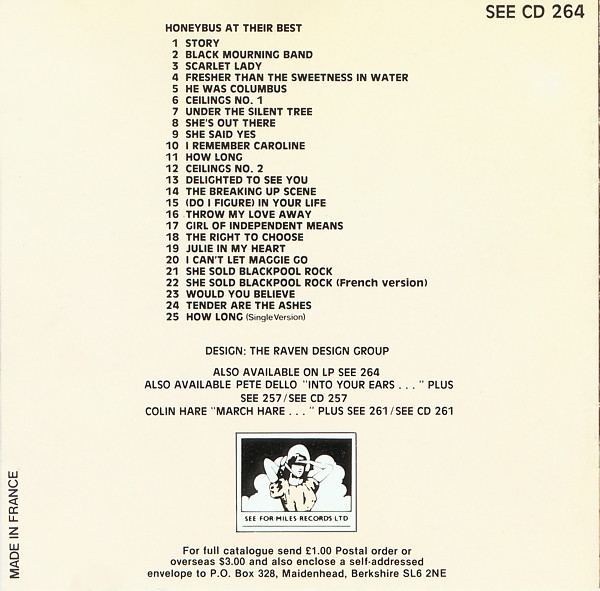 SEE CD 264

HONEYBUS AT THEIR BEST

1 STORY
2 BLACK MOURNING BAND
3 SCARLET LADY
4 FRESHER THAN THE SWEETNESS IN WATER
5 HE WAS COLUMBUS
6 CEILINGS NO. 1
7 UNDER THE SILENT TREE
8 SHE'S OUT THERE
9 SHE SAID YES
10 I REMEMBER CAROLINE
11 HOW LONG
12 CEILINGS NO. 2
13 DELIGHTED TO SEE YOU
14 THE BREAKING UP SCENE
15 (DO I FIGURE) IN YOUR LIFE
16 THROW MY LOVE AWAY
17 GIRL OF INDEPENDENT MEANS
18 THE RIGHT TO CHOOSE
19 JULIE IN MY HEART
20 I CAN'T LET MAGGIE GO
21 SHE SOLD BLACKPOOL ROCK
22 SHE SOLD BLACKPOOL ROCK (French version)
23 WOULD YOU BELIEVE
24 TENDER ARE THE ASHES
25 HOW LONG (Single Version)

DESIGN: THE RAVEN DESIGN GROUP

ALSO AVAILABLE ON LP SEE 264
ALSO AVAILABLE PETE DELLO "INTO YOUR EARS . . . " PLUS SEE 257/SEE CD 257
COLIN HARE "MARCH HARE . . . " PLUS SEE 261/SEE CD 261

SEE FOR MILES RECORDS LTD

For full catalogue send £1.00 Postal order or overseas $3.00 and also enclose a self-addressed envelope to P.O. Box 328, Maidenhead, Berkshire SL6 2NE

MADE IN FRANCE